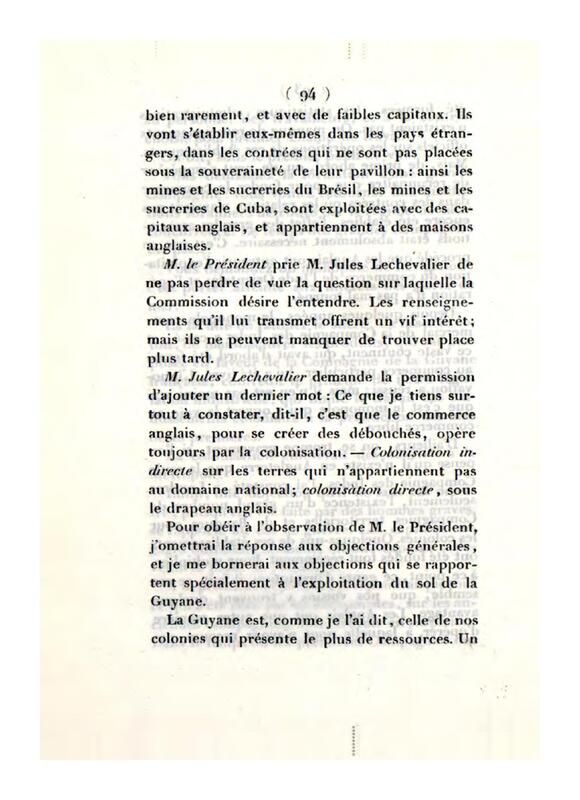 ( 94 )

bien rarement, et avec de faibles capitaux. Ils vont s'établir eux-mêmes dans les pays étrangers, dans les contrées qui ne sont pas placées sous la souveraineté de leur pavillon : ainsi les mines et les sucreries du Brésil, les mines et les sucreries de Cuba, sont exploitées avec des capitaux anglais, et appartiennent à des maisons anglaises.

M. le Président prie M. Jules Lechevalier de ne pas perdre de vue la question sur laquelle la Commission désire l'entendre. Les renseignements qu'il lui transmet offrent un vif intérêt; mais ils ne peuvent manquer de trouver place plus tard.

M. Jules Lechevalier demande la permission d'ajouter un dernier mot : Ce que je tiens surtout à constater, dit-il, c'est que le commerce anglais, pour se créer des débouchés, opère toujours par la colonisation. — Colonisation indirecte sur les terres qui n'appartiennent pas au domaine national; colonisation directe, sous le drapeau anglais.

Pour obéir à l'observation de M. le Président, j'omettrai la réponse aux objections générales, et je me bornerai aux objections qui se rapportent spécialement à l'exploitation du sol de la Guyane.

La Guyane est, comme je l'ai dit, celle de nos colonies qui présente le plus de ressources. Un